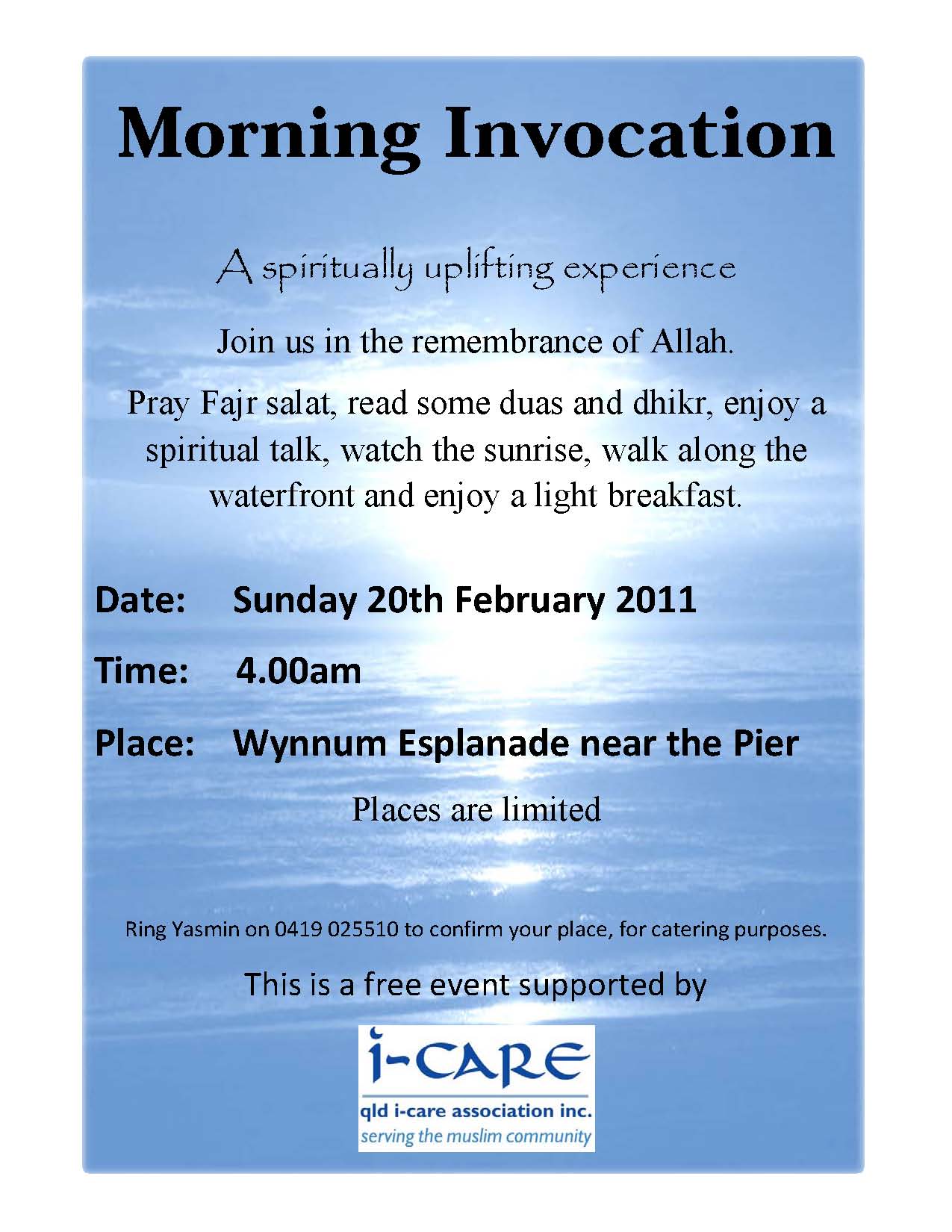 Morning Invocation

A spiritually uplifting experience

Join us in the remembrance of Allah.

Pray Fajr salat, read some duas and dhikr, enjoy a spiritual talk, watch the sunrise, walk along the waterfront and enjoy a light breakfast.

Date: Sunday 20th February 2011

Time: 4.00am

Place: Wynnum Esplanade near the Pier

Places are limited

Ring Yasmin on 0419 025510 to confirm your place, for catering purposes.

This is a free event supported by

i-CARE
qld i-care association inc.
serving the muslim community